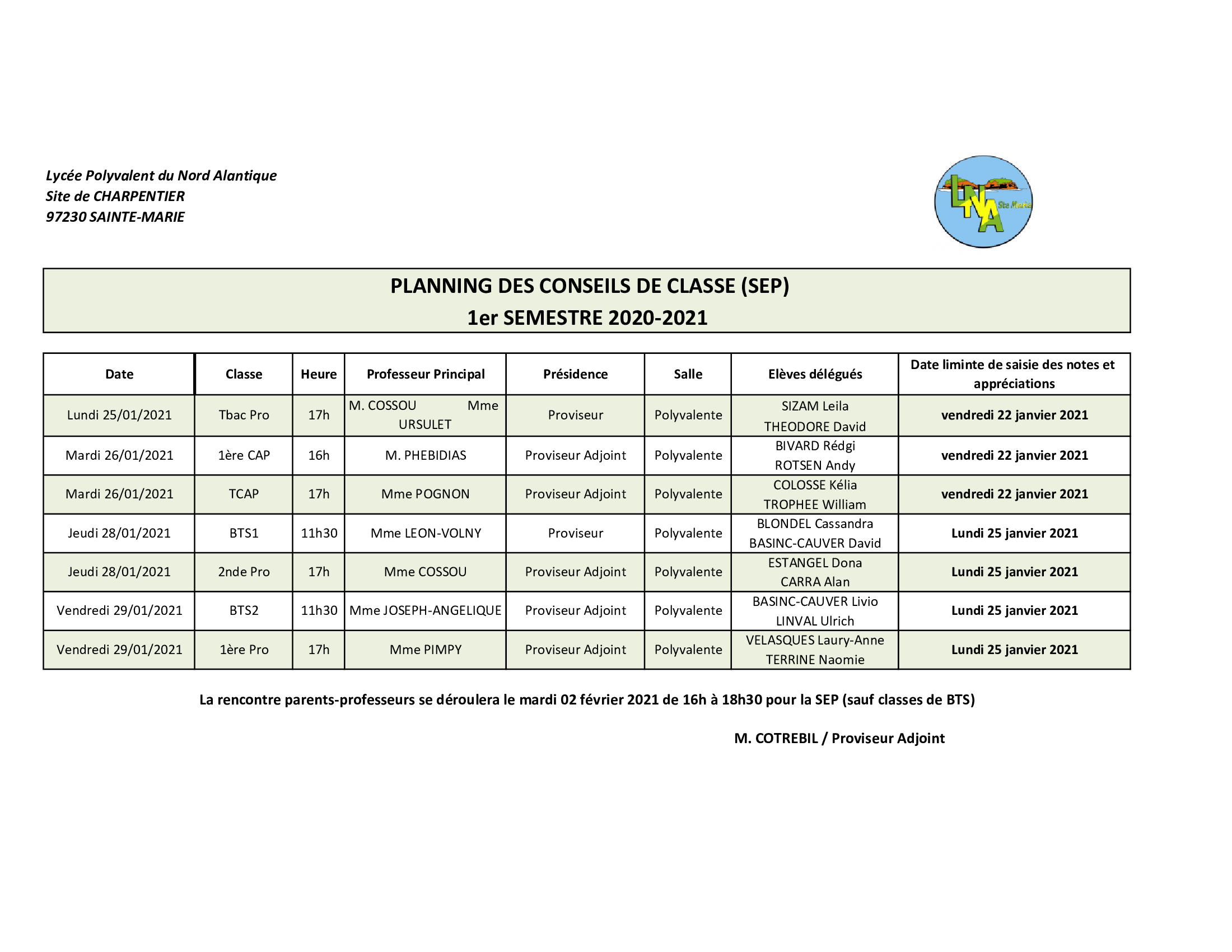 Lycée Polyvalent du Nord Alantique
Site de CHARPENTIER
97230 SAINTE-MARIE

LNA Ste Marie

PLANNING DES CONSEILS DE CLASSE (SEP)
1er SEMESTRE 2020-2021

| Date | Classe | Heure | Professeur Principal | Présidence | Salle | Elèves délégués | Date liminte de saisie des notes et appréciations |
|---|---|---|---|---|---|---|---|
| Lundi 25/01/2021 | Tbac Pro | 17h | M. COSSOU Mme URSULET | Proviseur | Polyvalente | SIZAM Leila THEODORE David | vendredi 22 janvier 2021 |
| Mardi 26/01/2021 | 1ère CAP | 16h | M. PHEBIDIAS | Proviseur Adjoint | Polyvalente | BIVARD Rédgi ROTSEN Andy | vendredi 22 janvier 2021 |
| Mardi 26/01/2021 | TCAP | 17h | Mme POGNON | Proviseur Adjoint | Polyvalente | COLOSSE Kélia TROPHEE William | vendredi 22 janvier 2021 |
| Jeudi 28/01/2021 | BTS1 | 11h30 | Mme LEON-VOLNY | Proviseur | Polyvalente | BLONDEL Cassandra BASINC-CAUVER David | Lundi 25 janvier 2021 |
| Jeudi 28/01/2021 | 2nde Pro | 17h | Mme COSSOU | Proviseur Adjoint | Polyvalente | ESTANGEL Dona CARRA Alan | Lundi 25 janvier 2021 |
| Vendredi 29/01/2021 | BTS2 | 11h30 | Mme JOSEPH-ANGELIQUE | Proviseur Adjoint | Polyvalente | BASINC-CAUVER Livio LINVAL Ulrich | Lundi 25 janvier 2021 |
| Vendredi 29/01/2021 | 1ère Pro | 17h | Mme PIMPY | Proviseur Adjoint | Polyvalente | VELASQUES Laury-Anne TERRINE Naomie | Lundi 25 janvier 2021 |

La rencontre parents-professeurs se déroulera le mardi 02 février 2021 de 16h à 18h30 pour la SEP (sauf classes de BTS)

M. COTREBIL / Proviseur Adjoint